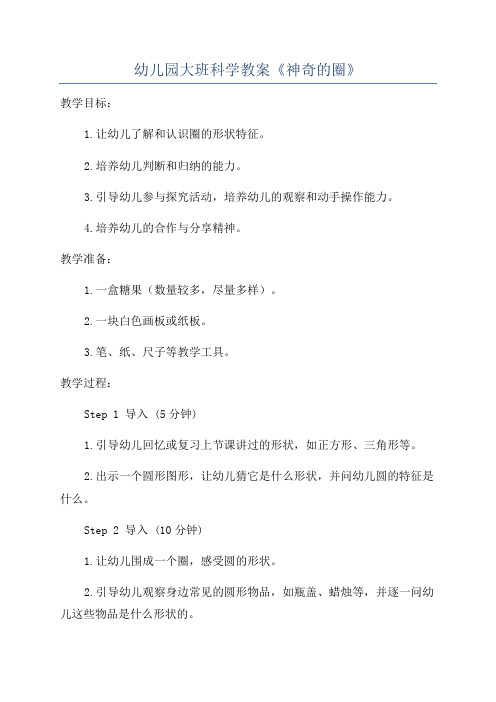 幼儿园大班科学教案《神奇的圈》

教学目标：

1.让幼儿了解和认识圈的形状特征。

2.培养幼儿判断和归纳的能力。

3.引导幼儿参与探究活动，培养幼儿的观察和动手操作能力。

4.培养幼儿的合作与分享精神。

教学准备：

1.一盒糖果（数量较多，尽量多样）。

2.一块白色画板或纸板。

3.笔、纸、尺子等教学工具。

教学过程：

Step 1 导入（5分钟）

1.引导幼儿回忆或复习上节课讲过的形状，如正方形、三角形等。

2.出示一个圆形图形，让幼儿猜它是什么形状，并问幼儿圆的特征是什么。

Step 2 导入（10分钟）

1.让幼儿围成一个圈，感受圆的形状。

2.引导幼儿观察身边常见的圆形物品，如瓶盖、蜡烛等，并逐一问幼儿这些物品是什么形状的。